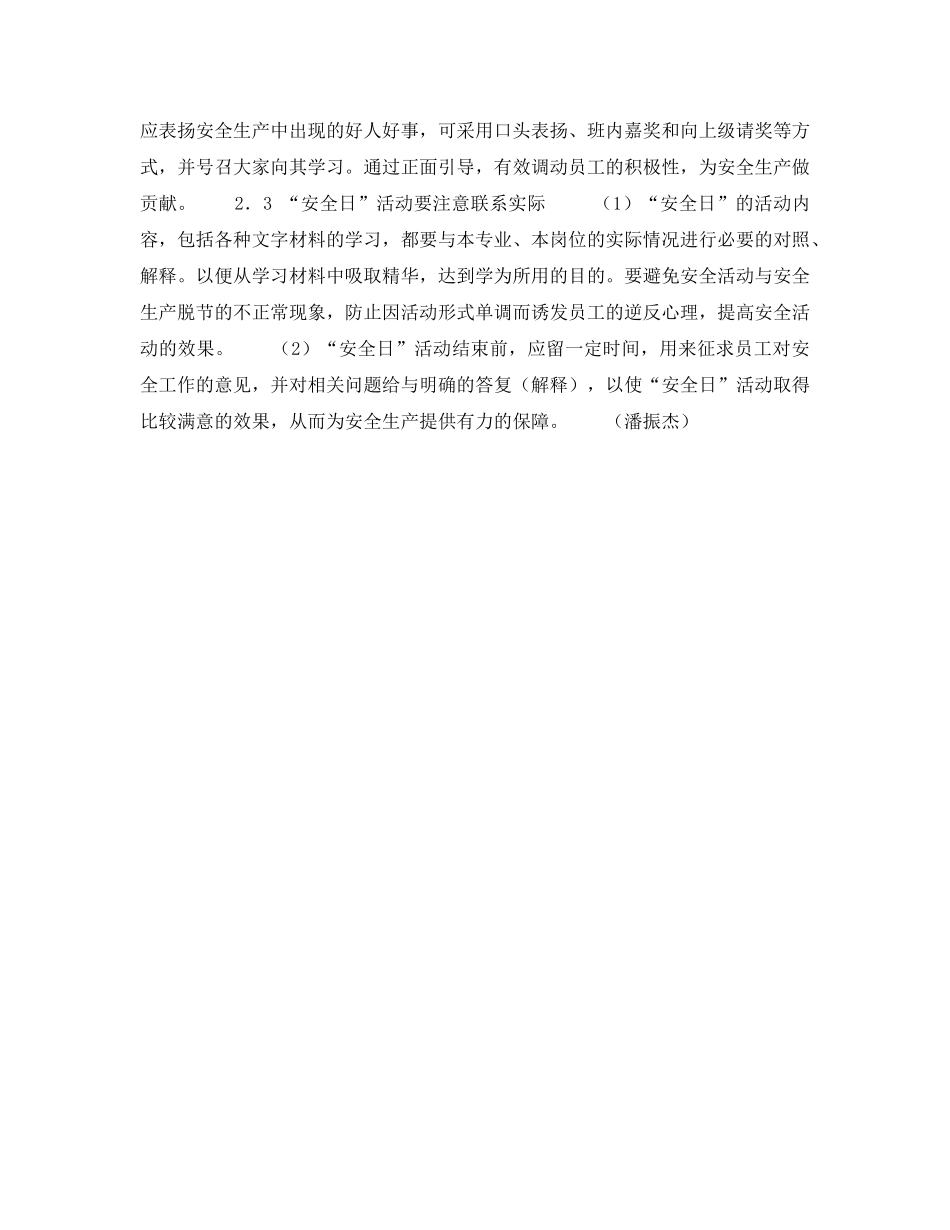 应表扬安全生产中出现的好人好事，可采用口头表扬、班内嘉奖和向上级请奖等方式，并号召大家向其学习。通过正面引导，有效调动员工的积极性，为安全生产做贡献。　　2．3 “安全日”活动要注意联系实际　　（1）“安全日”的活动内容，包括各种文字材料的学习，都要与本专业、本岗位的实际情况进行必要的对照、解释。以便从学习材料中吸取精华，达到学为所用的目的。要避免安全活动与安全生产脱节的不正常现象，防止因活动形式单调而诱发员工的逆反心理，提高安全活动的效果。　　（2）“安全日”活动结束前，应留一定时间，用来征求员工对安全工作的意见，并对相关问题给与明确的答复（解释），以使“安全日”活动取得比较满意的效果，从而为安全生产提供有力的保障。　　（潘振杰）